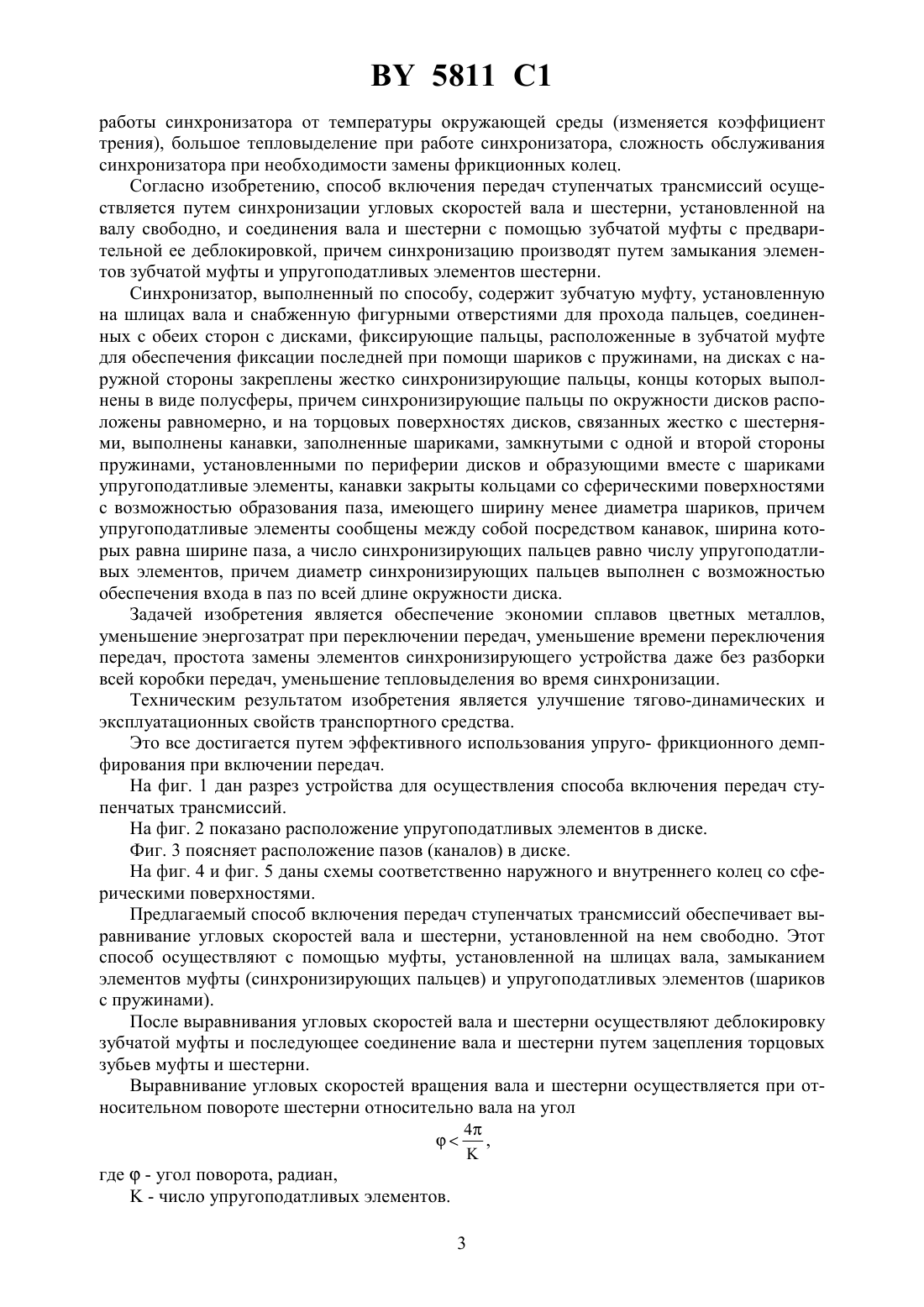 BY 5811 C1

работы синхронизатора от температуры окружающей среды (изменяется коэффициент трения), большое тепловыделение при работе синхронизатора, сложность обслуживания синхронизатора при необходимости замены фрикционных колец.

Согласно изобретению, способ включения передач ступенчатых трансмиссий осуществляется путем синхронизации угловых скоростей вала и шестерни, установленной на валу свободно, и соединения вала и шестерни с помощью зубчатой муфты с предварительной ее деблокировкой, причем синхронизацию производят путем замыкания элементов зубчатой муфты и упругоподатливых элементов шестерни.

Синхронизатор, выполненный по способу, содержит зубчатую муфту, установленную на шлицах вала и снабженную фигурными отверстиями для прохода пальцев, соединенных с обеих сторон с дисками, фиксирующие пальцы, расположенные в зубчатой муфте для обеспечения фиксации последней при помощи шариков с пружинами, на дисках с наружной стороны закреплены жестко синхронизирующие пальцы, концы которых выполнены в виде полусферы, причем синхронизирующие пальцы по окружности дисков расположены равномерно, и на торцовых поверхностях дисков, связанных жестко с шестернями, выполнены канавки, заполненные шариками, замкнутыми с одной и второй стороны пружинами, установленными по периферии дисков и образующими вместе с шариками упругоподатливые элементы, канавки закрыты кольцами со сферическими поверхностями с возможностью образования паза, имеющего ширину менее диаметра шариков, причем упругоподатливые элементы сообщены между собой посредством канавок, ширина которых равна ширине паза, а число синхронизирующих пальцев равно числу упругоподатливых элементов, причем диаметр синхронизирующих пальцев выполнен с возможностью обеспечения входа в паз по всей длине окружности диска.

Задачей изобретения является обеспечение экономии сплавов цветных металлов, уменьшение энергозатрат при переключении передач, уменьшение времени переключения передач, простота замены элементов синхронизирующего устройства даже без разборки всей коробки передач, уменьшение тепловыделения во время синхронизации.

Техническим результатом изобретения является улучшение тягово-динамических и эксплуатационных свойств транспортного средства.

Это все достигается путем эффективного использования упруго- фрикционного демпфирования при включении передач.

На фиг. 1 дан разрез устройства для осуществления способа включения передач ступенчатых трансмиссий.

На фиг. 2 показано расположение упругоподатливых элементов в диске.

Фиг. 3 поясняет расположение пазов (каналов) в диске.

На фиг. 4 и фиг. 5 даны схемы соответственно наружного и внутреннего колец со сферическими поверхностями.

Предлагаемый способ включения передач ступенчатых трансмиссий обеспечивает выравнивание угловых скоростей вала и шестерни, установленной на нем свободно. Этот способ осуществляют с помощью муфты, установленной на шлицах вала, замыканием элементов муфты (синхронизирующих пальцев) и упругоподатливых элементов (шариков с пружинами).

После выравнивания угловых скоростей вала и шестерни осуществляют деблокировку зубчатой муфты и последующее соединение вала и шестерни путем зацепления торцовых зубьев муфты и шестерни.

Выравнивание угловых скоростей вращения вала и шестерни осуществляется при относительном повороте шестерни относительно вала на угол

$\varphi < \frac{4\pi}{K}$,

где φ - угол поворота, радиан,

K - число упругоподатливых элементов.

3